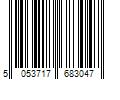 5 053717 683047